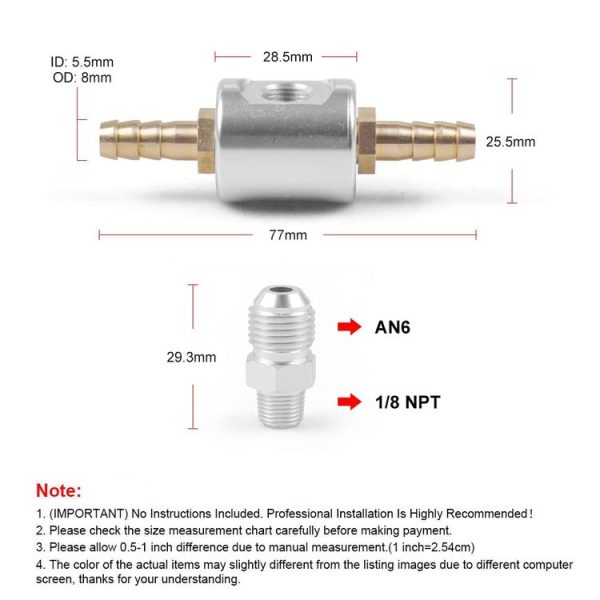 ID: 5.5mm
OD: 8mm

28.5mm

25.5mm

77mm

29.3mm

AN6

1/8 NPT

Note:

1. (IMPORTANT) No Instructions Included. Professional Installation Is Highly Recommended!
2. Please check the size measurement chart carefully before making payment.
3. Please allow 0.5-1 inch difference due to manual measurement.(1 inch=2.54cm)
4. The color of the actual items may slightly different from the listing images due to different computer screen, thanks for your understanding.